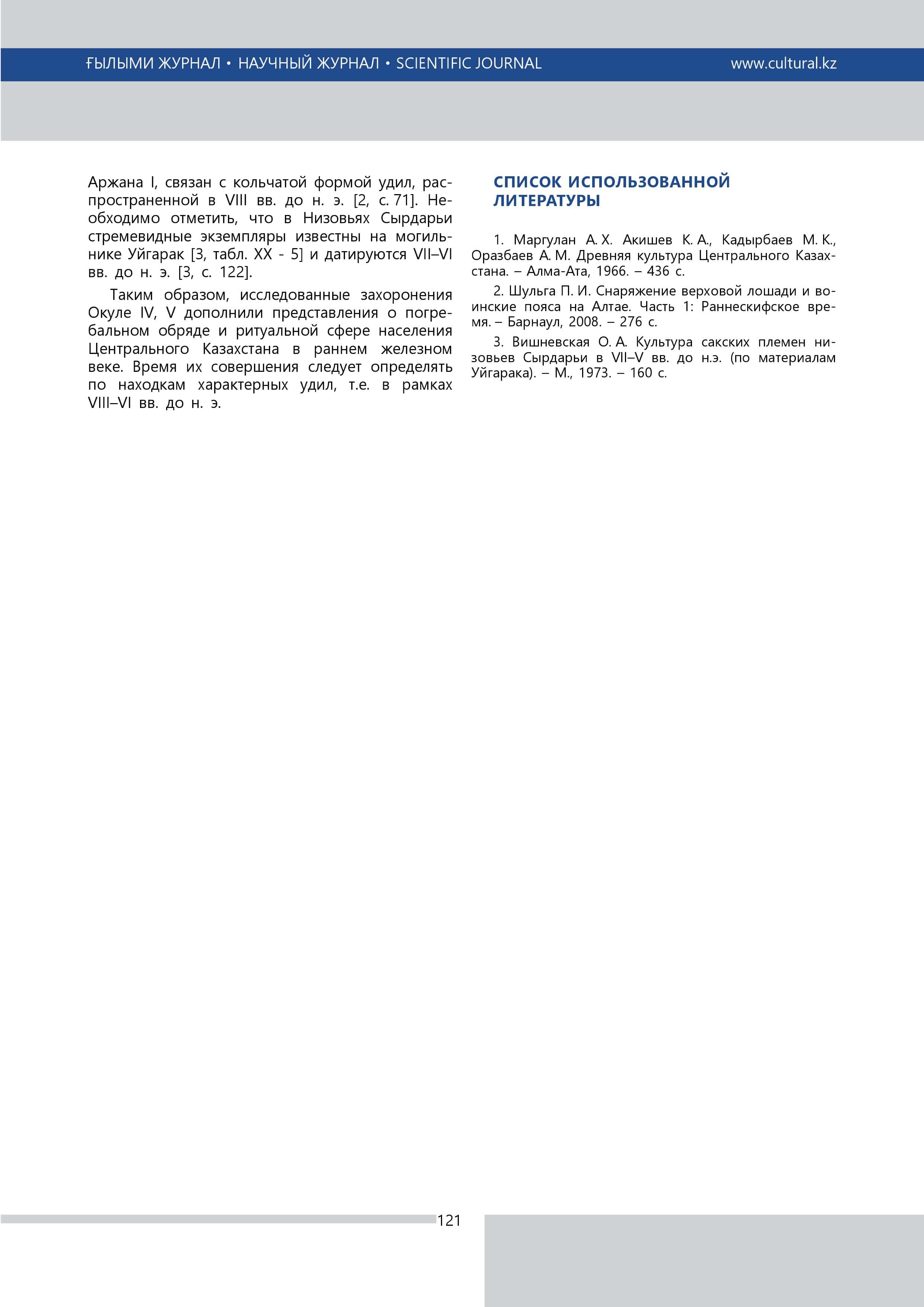 ҒЫЛЫМИ ЖУРНАЛ • НАУЧНЫЙ ЖУРНАЛ • SCIENTIFIC JOURNAL www.cultural.kz

Аржана I, связан с кольчатой формой удил, распространенной в VIII вв. до н. э. [2, с. 71]. Необходимо отметить, что в Низовьях Сырдарьи стремевидные экземпляры известны на могильнике Уйгарак [3, табл. XX - 5] и датируются VII–VI вв. до н. э. [3, с. 122].

Таким образом, исследованные захоронения Окуле IV, V дополнили представления о погребальном обряде и ритуальной сфере населения Центрального Казахстана в раннем железном веке. Время их совершения следует определять по находкам характерных удил, т.е. в рамках VIII–VI вв. до н. э.

СПИСОК ИСПОЛЬЗОВАННОЙ ЛИТЕРАТУРЫ

1. Маргулан А. Х. Акишев К. А., Кадырбаев М. К., Оразбаев А. М. Древняя культура Центрального Казахстана. – Алма-Ата, 1966. – 436 с.

2. Шульга П. И. Снаряжение верховой лошади и воинские пояса на Алтае. Часть 1: Раннескифское время. – Барнаул, 2008. – 276 с.

3. Вишневская О. А. Культура сакских племен низовьев Сырдарьи в VII–V вв. до н.э. (по материалам Уйгарака). – М., 1973. – 160 с.

121